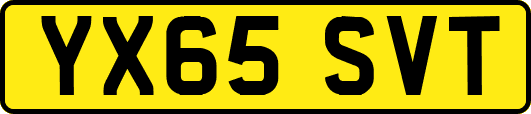 YX65 SVT